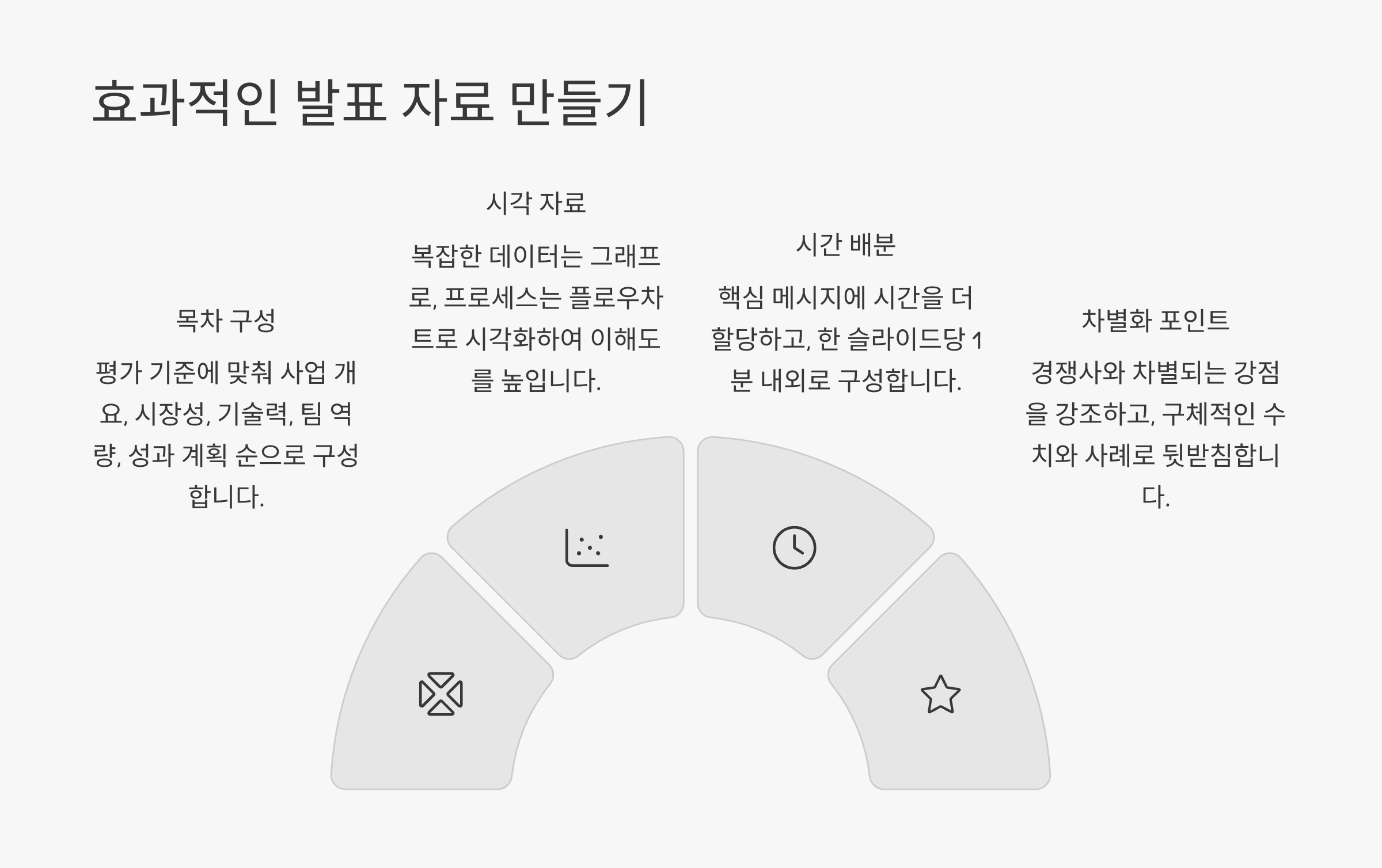 효과적인 발표 자료 만들기

목차 구성

평가 기준에 맞춰 사업 개요, 시장성, 기술력, 팀 역량, 성과 계획 순으로 구성합니다.

시각 자료

복잡한 데이터는 그래프로, 프로세스는 플로우차트로 시각화하여 이해도를 높입니다.

시간 배분

핵심 메시지에 시간을 더 할당하고, 한 슬라이드당 1분 내외로 구성합니다.

차별화 포인트

경쟁사와 차별되는 강점을 강조하고, 구체적인 수치와 사례로 뒷받침합니다.